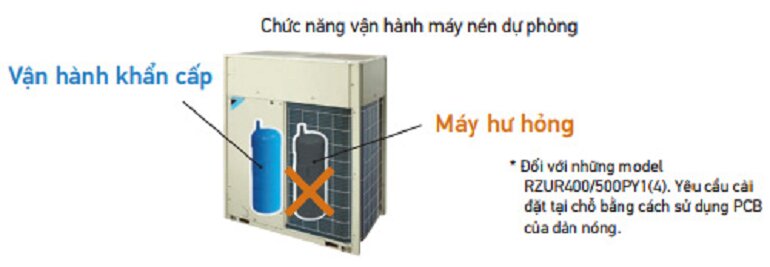 Chức năng vận hành máy nén dự phòng

Vận hành khẩn cấp

Máy hư hỏng

* Đối với những model RZUR400/500PY1(4). Yêu cầu cài đặt tại chỗ bằng cách sử dụng PCB của dàn nóng.